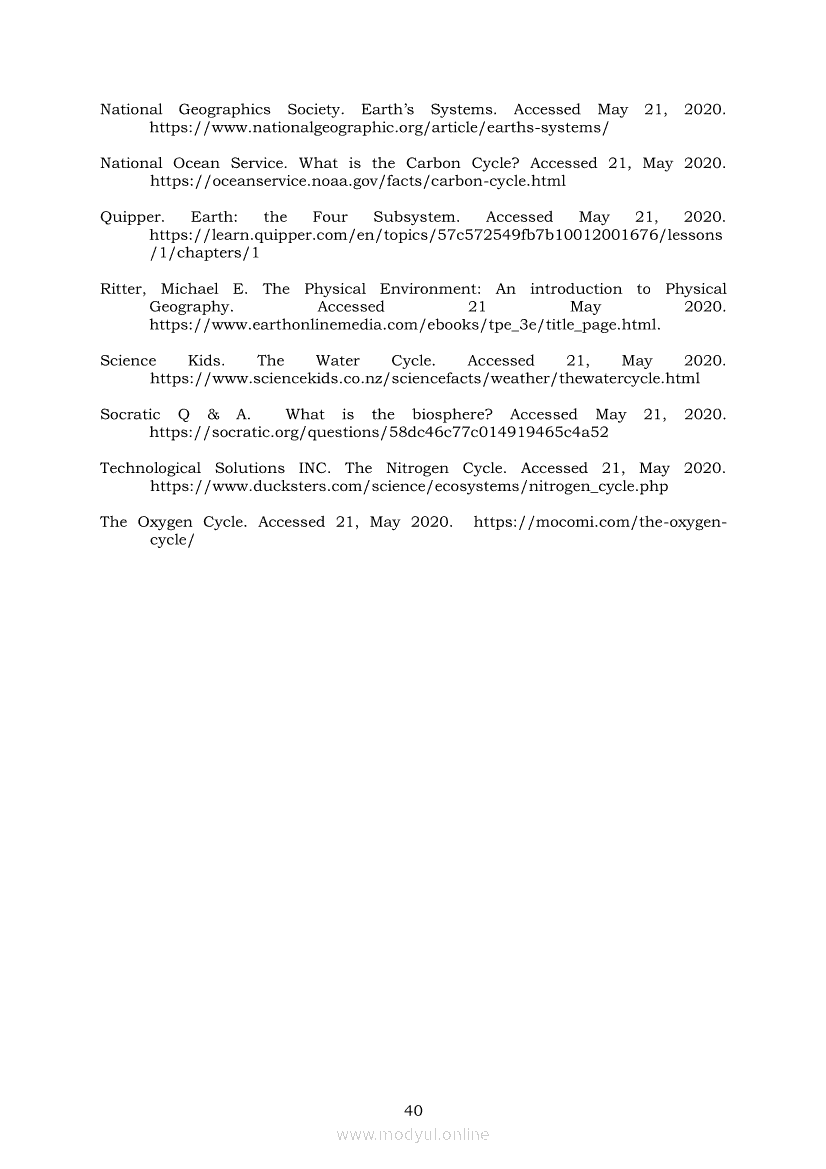 National Geographics Society. Earth's Systems. Accessed May 21, 2020. https://www.nationalgeographic.org/article/earths-systems/

National Ocean Service. What is the Carbon Cycle? Accessed 21, May 2020. https://oceanservice.noaa.gov/facts/carbon-cycle.html

Quipper. Earth: the Four Subsystem. Accessed May 21, 2020. https://learn.quipper.com/en/topics/57c572549fb7b10012001676/lessons/1/chapters/1

Ritter, Michael E. The Physical Environment: An introduction to Physical Geography. Accessed 21 May 2020. https://www.earthonlinemedia.com/ebooks/tpe_3e/title_page.html.

Science Kids. The Water Cycle. Accessed 21, May 2020. https://www.sciencekids.co.nz/sciencefacts/weather/thewatercycle.html

Socratic Q & A. What is the biosphere? Accessed May 21, 2020. https://socratic.org/questions/58dc46c77c014919465c4a52

Technological Solutions INC. The Nitrogen Cycle. Accessed 21, May 2020. https://www.ducksters.com/science/ecosystems/nitrogen_cycle.php

The Oxygen Cycle. Accessed 21, May 2020. https://mocomi.com/the-oxygen-cycle/

40

www.modyul.online